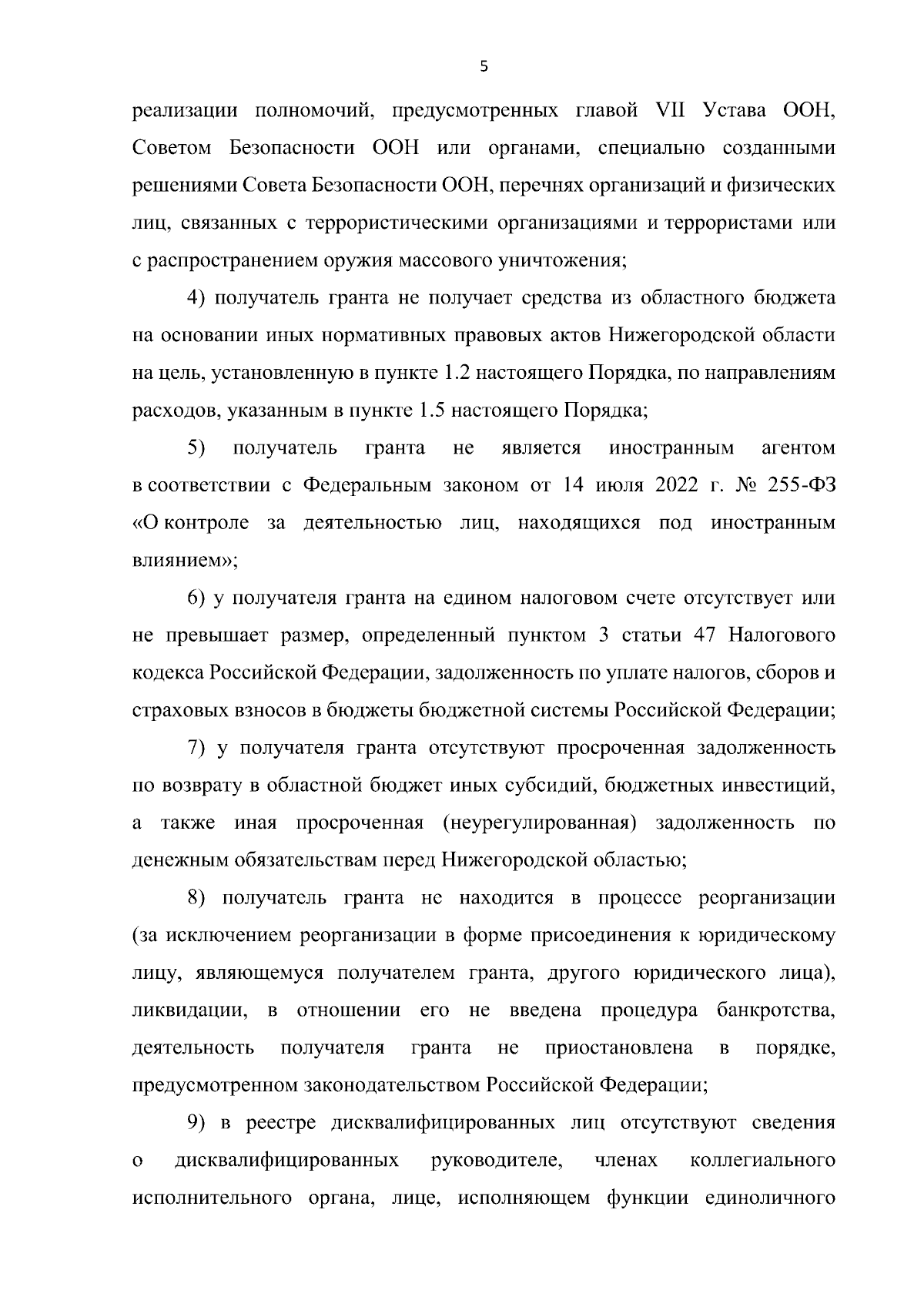 5

реализации полномочий, предусмотренных главой VII Устава ООН, Советом Безопасности ООН или органами, специально созданными решениями Совета Безопасности ООН, перечнях организаций и физических лиц, связанных с террористическими организациями и террористами или с распространением оружия массового уничтожения;

4) получатель гранта не получает средства из областного бюджета на основании иных нормативных правовых актов Нижегородской области на цель, установленную в пункте 1.2 настоящего Порядка, по направлениям расходов, указанным в пункте 1.5 настоящего Порядка;

5) получатель гранта не является иностранным агентом в соответствии с Федеральным законом от 14 июля 2022 г. № 255-ФЗ «О контроле за деятельностью лиц, находящихся под иностранным влиянием»;

6) у получателя гранта на едином налоговом счете отсутствует или не превышает размер, определенный пунктом 3 статьи 47 Налогового кодекса Российской Федерации, задолженность по уплате налогов, сборов и страховых взносов в бюджеты бюджетной системы Российской Федерации;

7) у получателя гранта отсутствуют просроченная задолженность по возврату в областной бюджет иных субсидий, бюджетных инвестиций, а также иная просроченная (неурегулированная) задолженность по денежным обязательствам перед Нижегородской областью;

8) получатель гранта не находится в процессе реорганизации (за исключением реорганизации в форме присоединения к юридическому лицу, являющемуся получателем гранта, другого юридического лица), ликвидации, в отношении его не введена процедура банкротства, деятельность получателя гранта не приостановлена в порядке, предусмотренном законодательством Российской Федерации;

9) в реестре дисквалифицированных лиц отсутствуют сведения о дисквалифицированных руководителе, членах коллегиального исполнительного органа, лице, исполняющем функции единоличного